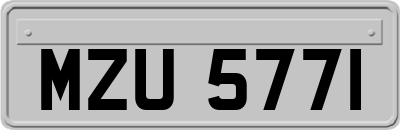 MZU 5771